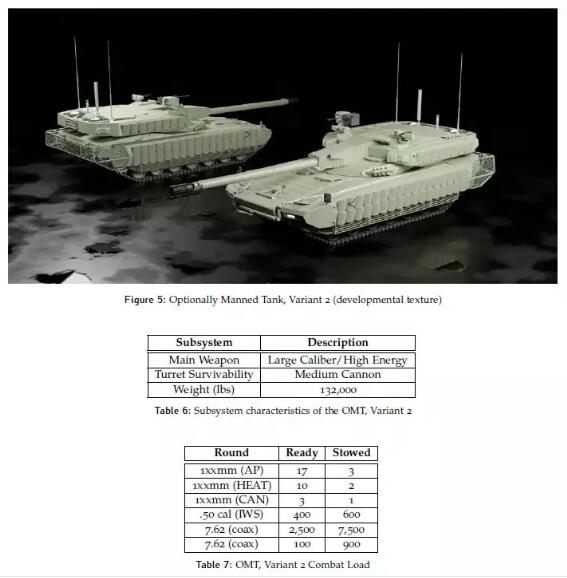 Figure 5: Optionally Manned Tank, Variant 2 (developmental texture)

| Subsystem | Description |
|---|---|
| Main Weapon | Large Caliber/High Energy |
| Turret Survivability | Medium Cannon |
| Weight (lbs) | 132,000 |

Table 6: Subsystem characteristics of the OMT, Variant 2

| Round | Ready | Stowed |
|---|---|---|
| 1xxmm (AP) | 17 | 3 |
| 1xxmm (HEAT) | 10 | 2 |
| 1xxmm (CAN) | 3 | 1 |
| .50 cal (IWS) | 400 | 600 |
| 7.62 (coax) | 2,500 | 7,500 |
| 7.62 (coax) | 100 | 900 |

Table 7: OMT, Variant 2 Combat Load